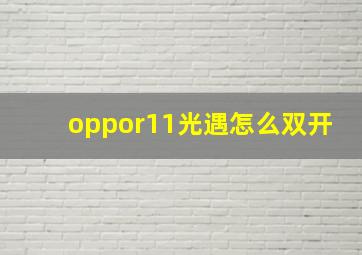 oppor11光遇怎么双开